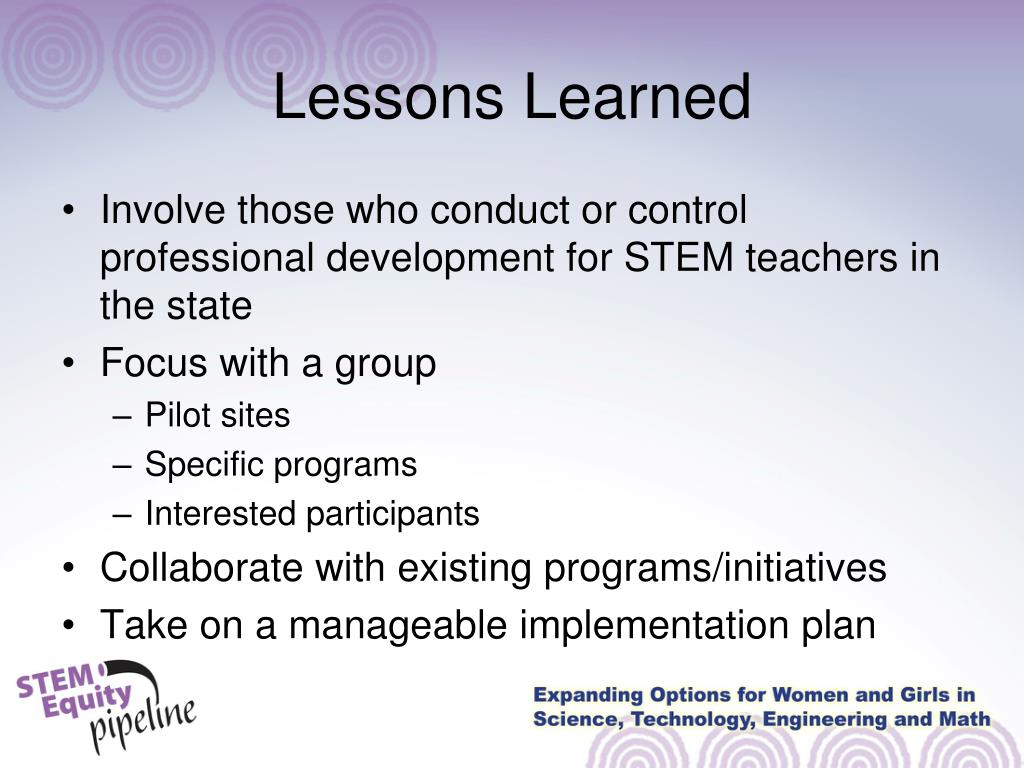 Lessons Learned

• Involve those who conduct or control professional development for STEM teachers in the state
• Focus with a group
– Pilot sites
– Specific programs
– Interested participants
• Collaborate with existing programs/initiatives
• Take on a manageable implementation plan

STEM Equity pipeline

Expanding Options for Women and Girls in Science, Technology, Engineering and Math